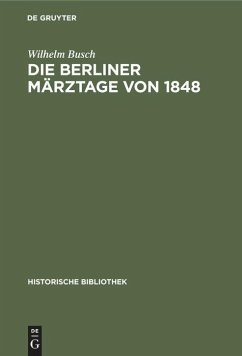 DE GRUYTER

Wilhelm Busch

DIE BERLINER MÄRZTAGE VON 1848

HISTORISCHE BIBLIOTHEK

DE
G